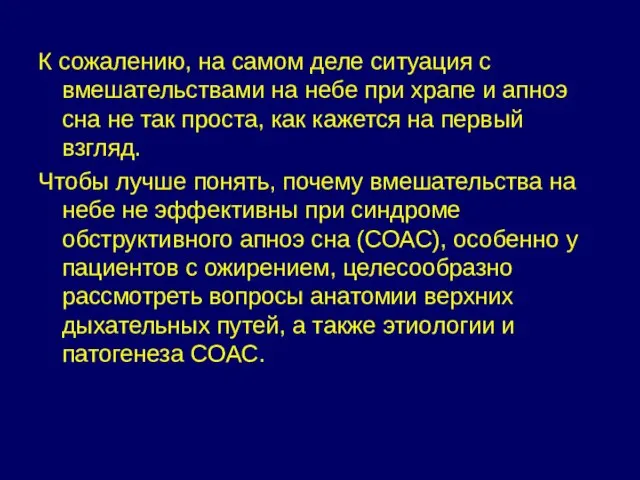 К сожалению, на самом деле ситуация с вмешательствами на небе при храпе и апноэ сна не так проста, как кажется на первый взгляд.

Чтобы лучше понять, почему вмешательства на небе не эффективны при синдроме обструктивного апноэ сна (СОАС), особенно у пациентов с ожирением, целесообразно рассмотреть вопросы анатомии верхних дыхательных путей, а также этиологии и патогенеза СОАС.